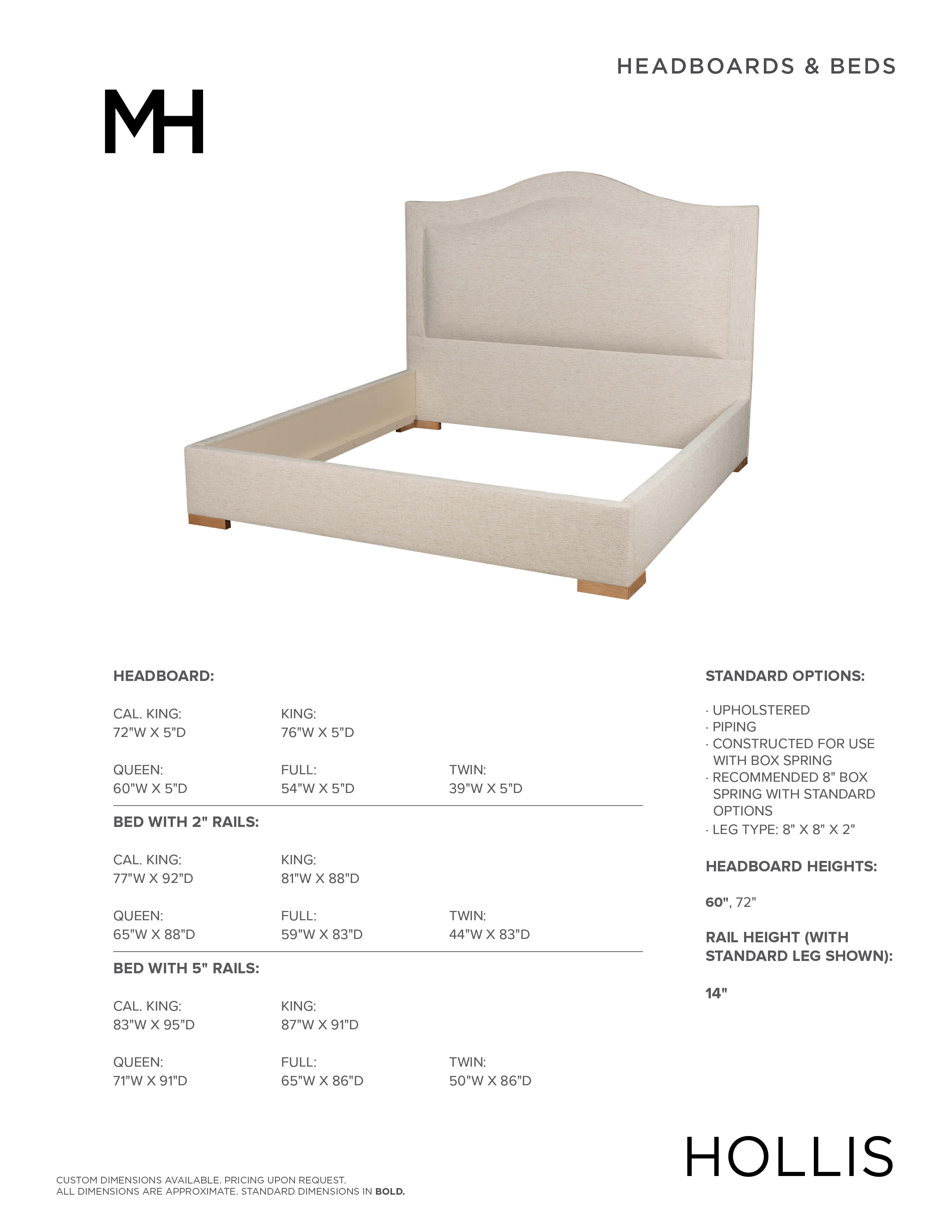 HEADBOARDS & BEDS

MH

HEADBOARD:

CAL. KING:
72"W X 5"D

KING:
76"W X 5"D

QUEEN:
60"W X 5"D

FULL:
54"W X 5"D

TWIN:
39"W X 5"D

BED WITH 2" RAILS:

CAL. KING:
77"W X 92"D

KING:
81"W X 88"D

QUEEN:
65"W X 88"D

FULL:
59"W X 83"D

TWIN:
44"W X 83"D

BED WITH 5" RAILS:

CAL. KING:
83"W X 95"D

KING:
87"W X 91"D

QUEEN:
71"W X 91"D

FULL:
65"W X 86"D

TWIN:
50"W X 86"D

STANDARD OPTIONS:

· UPHOLSTERED
· PIPING
· CONSTRUCTED FOR USE WITH BOX SPRING
· RECOMMENDED 8" BOX SPRING WITH STANDARD OPTIONS
· LEG TYPE: 8" X 8" X 2"

HEADBOARD HEIGHTS:

60", 72"

RAIL HEIGHT (WITH STANDARD LEG SHOWN):

14"

HOLLIS

CUSTOM DIMENSIONS AVAILABLE. PRICING UPON REQUEST.
ALL DIMENSIONS ARE APPROXIMATE. STANDARD DIMENSIONS IN BOLD.